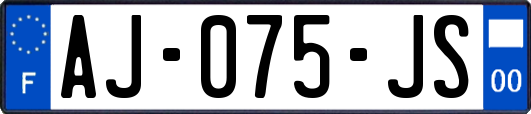 F

AJ-075-JS

00